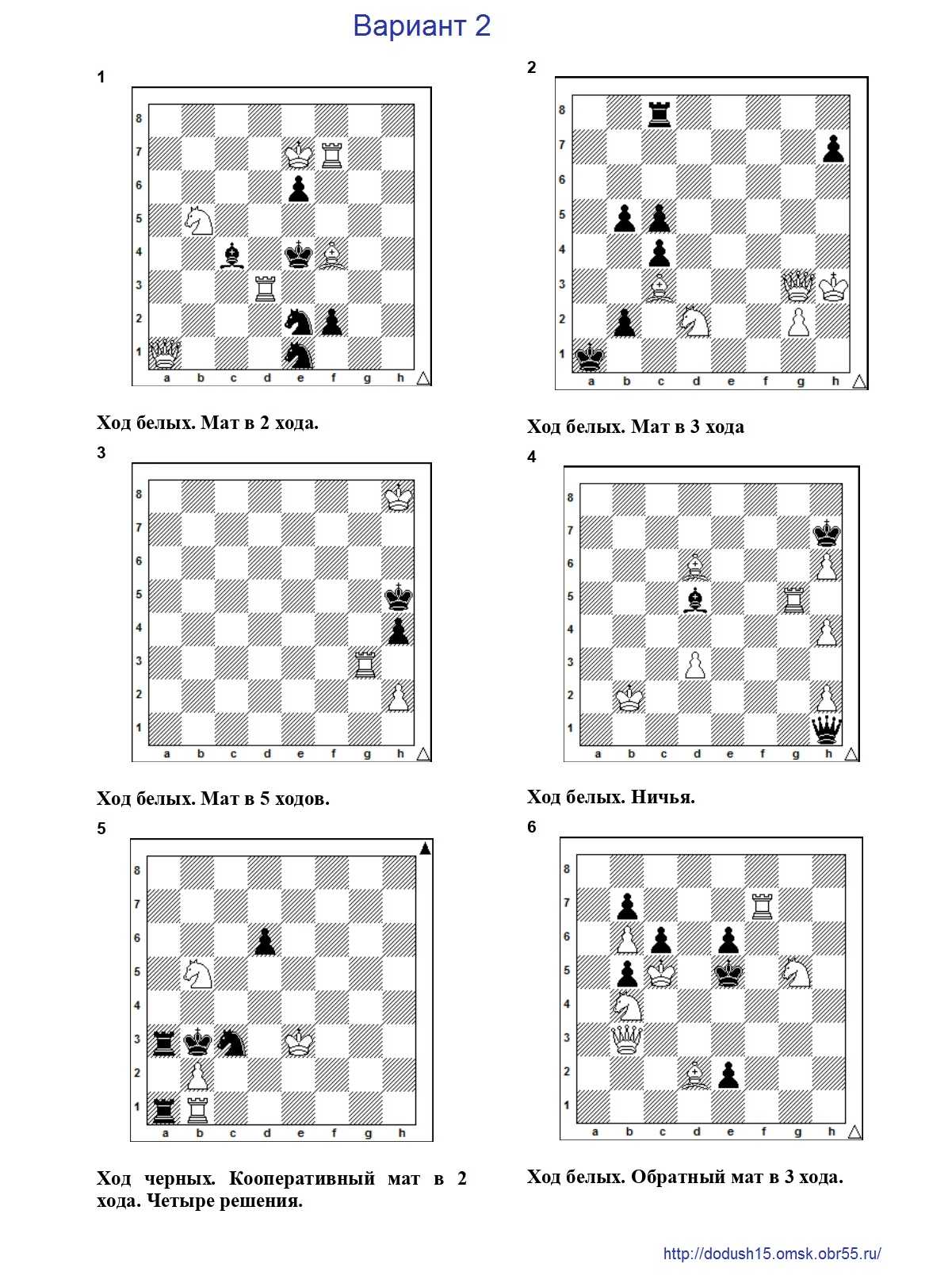 Вариант 2

1

8 7 6 5 4 3 2 1
a b c d e f g h

Ход белых. Мат в 2 хода.

2

8 7 6 5 4 3 2 1
a b c d e f g h

Ход белых. Мат в 3 хода

3

8 7 6 5 4 3 2 1
a b c d e f g h

Ход белых. Мат в 5 ходов.

4

8 7 6 5 4 3 2 1
a b c d e f g h

Ход белых. Ничья.

5

8 7 6 5 4 3 2 1
a b c d e f g h

Ход черных. Кооперативный мат в 2 хода. Четыре решения.

6

8 7 6 5 4 3 2 1
a b c d e f g h

Ход белых. Обратный мат в 3 хода.

http://dodush15.omsk.obr55.ru/